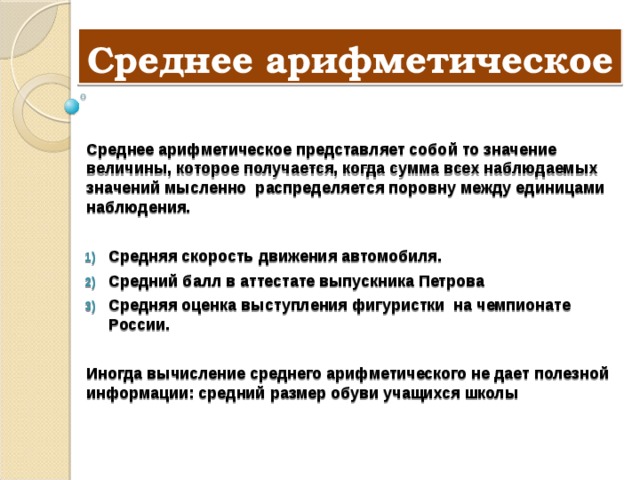 Среднее арифметическое

Среднее арифметическое представляет собой то значение величины, которое получается, когда сумма всех наблюдаемых значений мысленно распределяется поровну между единицами наблюдения.

1) Средняя скорость движения автомобиля.
2) Средний балл в аттестате выпускника Петрова
3) Средняя оценка выступления фигуристки на чемпионате России.

Иногда вычисление среднего арифметического не дает полезной информации: средний размер обуви учащихся школы